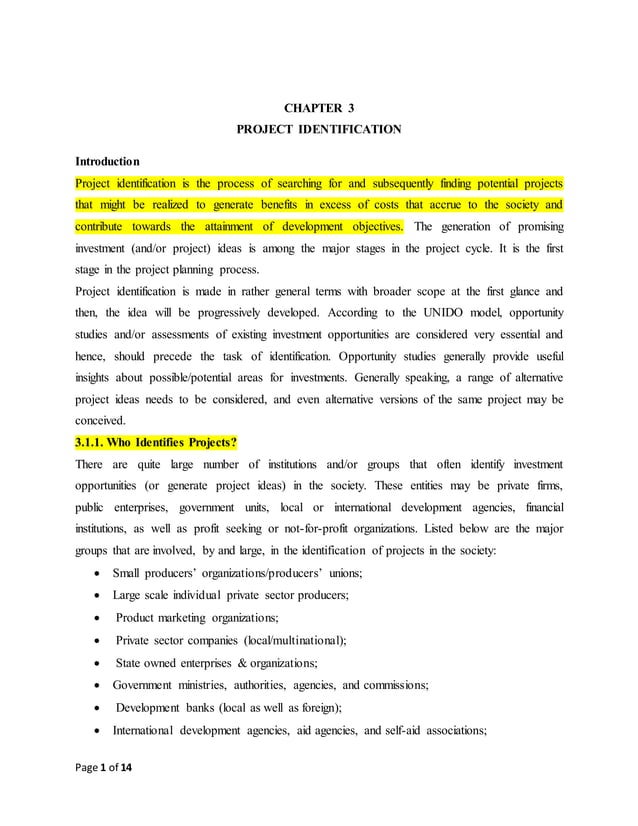 CHAPTER 3
PROJECT IDENTIFICATION

Introduction

Project identification is the process of searching for and subsequently finding potential projects that might be realized to generate benefits in excess of costs that accrue to the society and contribute towards the attainment of development objectives. The generation of promising investment (and/or project) ideas is among the major stages in the project cycle. It is the first stage in the project planning process.

Project identification is made in rather general terms with broader scope at the first glance and then, the idea will be progressively developed. According to the UNIDO model, opportunity studies and/or assessments of existing investment opportunities are considered very essential and hence, should precede the task of identification. Opportunity studies generally provide useful insights about possible/potential areas for investments. Generally speaking, a range of alternative project ideas needs to be considered, and even alternative versions of the same project may be conceived.

3.1.1. Who Identifies Projects?

There are quite large number of institutions and/or groups that often identify investment opportunities (or generate project ideas) in the society. These entities may be private firms, public enterprises, government units, local or international development agencies, financial institutions, as well as profit seeking or not-for-profit organizations. Listed below are the major groups that are involved, by and large, in the identification of projects in the society:

• Small producers' organizations/producers' unions;
• Large scale individual private sector producers;
• Product marketing organizations;
• Private sector companies (local/multinational);
• State owned enterprises & organizations;
• Government ministries, authorities, agencies, and commissions;
• Development banks (local as well as foreign);
• International development agencies, aid agencies, and self-aid associations;

Page 1 of 14